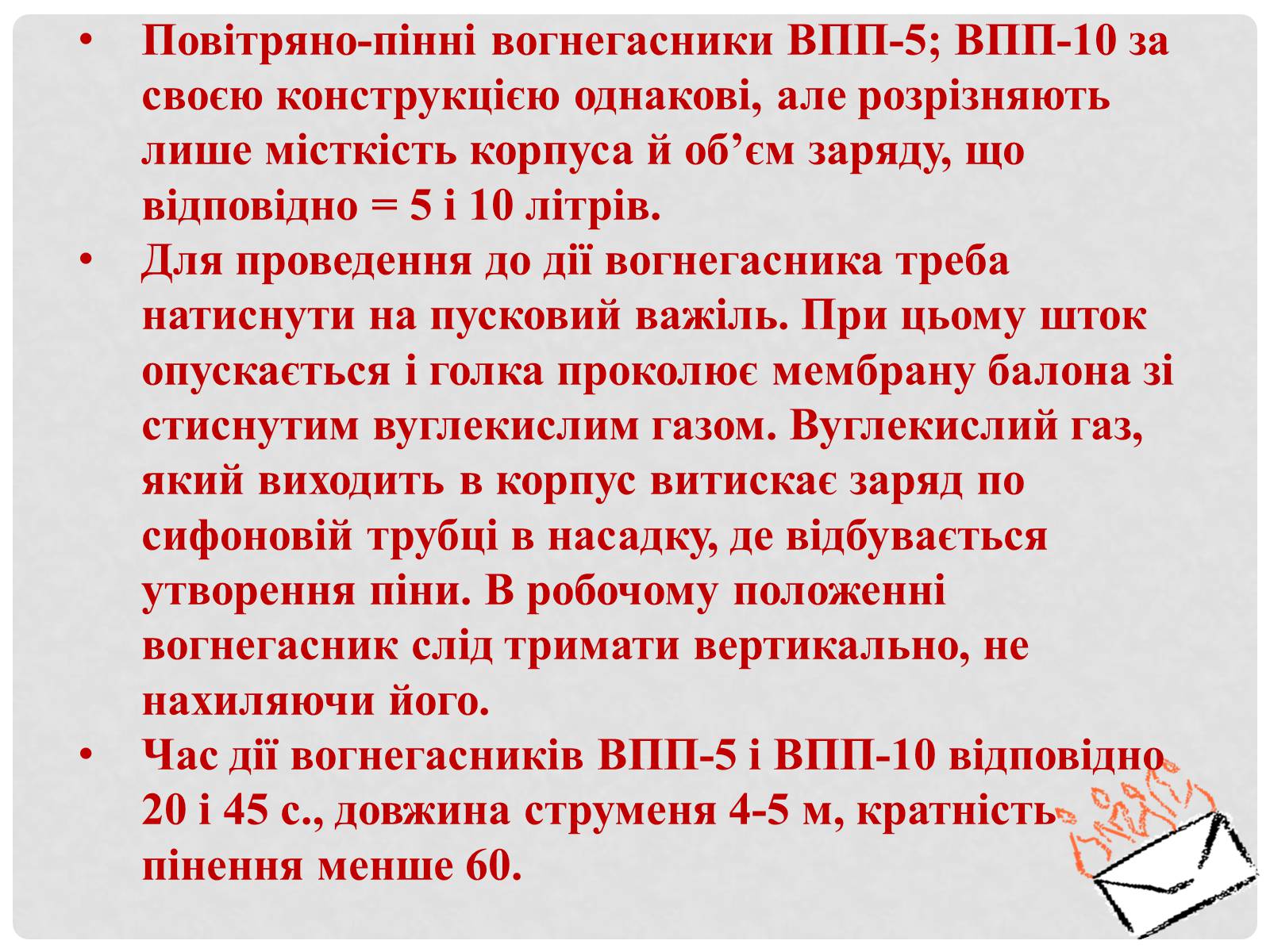 • Повітряно-пінні вогнегасники ВПП-5; ВПП-10 за своєю конструкцією однакові, але розрізняють лише місткість корпуса й об’єм заряду, що відповідно = 5 і 10 літрів.

• Для проведення до дії вогнегасника треба натиснути на пусковий важіль. При цьому шток опускається і голка проколює мембрану балона зі стиснутим вуглекислим газом. Вуглекислий газ, який виходить в корпус витискає заряд по сифоновій трубці в насадку, де відбувається утворення піни. В робочому положенні вогнегасник слід тримати вертикально, не нахиляючи його.

• Час дії вогнегасників ВПП-5 і ВПП-10 відповідно 20 і 45 с., довжина струменя 4-5 м, кратність пінення менше 60.